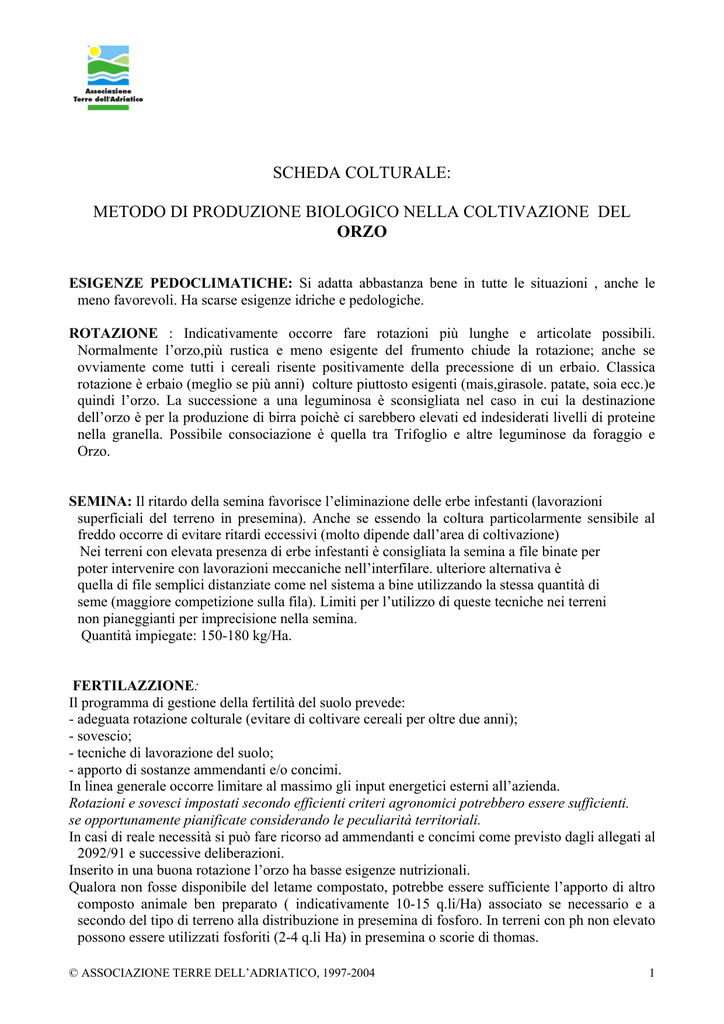 Associazione
Terre dell'Adriatico

SCHEDA COLTURALE:

METODO DI PRODUZIONE BIOLOGICO NELLA COLTIVAZIONE DEL ORZO

ESIGENZE PEDOCLIMATICHE: Si adatta abbastanza bene in tutte le situazioni , anche le meno favorevoli. Ha scarse esigenze idriche e pedologiche.

ROTAZIONE : Indicativamente occorre fare rotazioni più lunghe e articolate possibili. Normalmente l'orzo,più rustica e meno esigente del frumento chiude la rotazione; anche se ovviamente come tutti i cereali risente positivamente della precessione di un erbaio. Classica rotazione è erbaio (meglio se più anni) colture piuttosto esigenti (mais,girasole. patate, soia ecc.)e quindi l'orzo. La successione a una leguminosa è sconsigliata nel caso in cui la destinazione dell'orzo è per la produzione di birra poichè ci sarebbero elevati ed indesiderati livelli di proteine nella granella. Possibile consociazione è quella tra Trifoglio e altre leguminose da foraggio e Orzo.

SEMINA: Il ritardo della semina favorisce l'eliminazione delle erbe infestanti (lavorazioni superficiali del terreno in presemina). Anche se essendo la coltura particolarmente sensibile al freddo occorre di evitare ritardi eccessivi (molto dipende dall'area di coltivazione)
Nei terreni con elevata presenza di erbe infestanti è consigliata la semina a file binate per poter intervenire con lavorazioni meccaniche nell'interfilare. ulteriore alternativa è quella di file semplici distanziate come nel sistema a bine utilizzando la stessa quantità di seme (maggiore competizione sulla fila). Limiti per l'utilizzo di queste tecniche nei terreni non pianeggianti per imprecisione nella semina.
Quantità impiegate: 150-180 kg/Ha.

FERTILAZZIONE:
Il programma di gestione della fertilità del suolo prevede:
- adeguata rotazione colturale (evitare di coltivare cereali per oltre due anni);
- sovescio;
- tecniche di lavorazione del suolo;
- apporto di sostanze ammendanti e/o concimi.
In linea generale occorre limitare al massimo gli input energetici esterni all'azienda.
Rotazioni e sovesci impostati secondo efficienti criteri agronomici potrebbero essere sufficienti. se opportunamente pianificate considerando le peculiarità territoriali.
In casi di reale necessità si può fare ricorso ad ammendanti e concimi come previsto dagli allegati al 2092/91 e successive deliberazioni.
Inserito in una buona rotazione l'orzo ha basse esigenze nutrizionali.
Qualora non fosse disponibile del letame compostato, potrebbe essere sufficiente l'apporto di altro composto animale ben preparato ( indicativamente 10-15 q.li/Ha) associato se necessario e a secondo del tipo di terreno alla distribuzione in presemina di fosforo. In terreni con ph non elevato possono essere utilizzati fosforiti (2-4 q.li Ha) in presemina o scorie di thomas.

© ASSOCIAZIONE TERRE DELL'ADRIATICO, 1997-2004 1